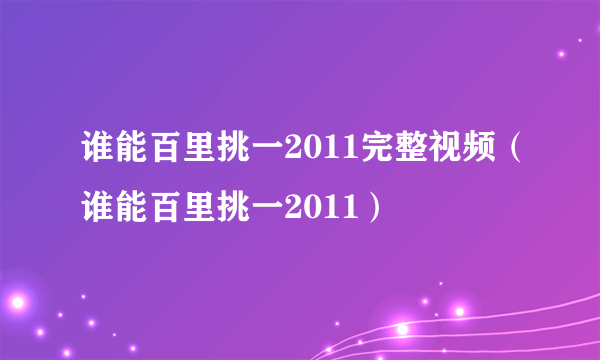 谁能百里挑一2011完整视频（谁能百里挑一2011）